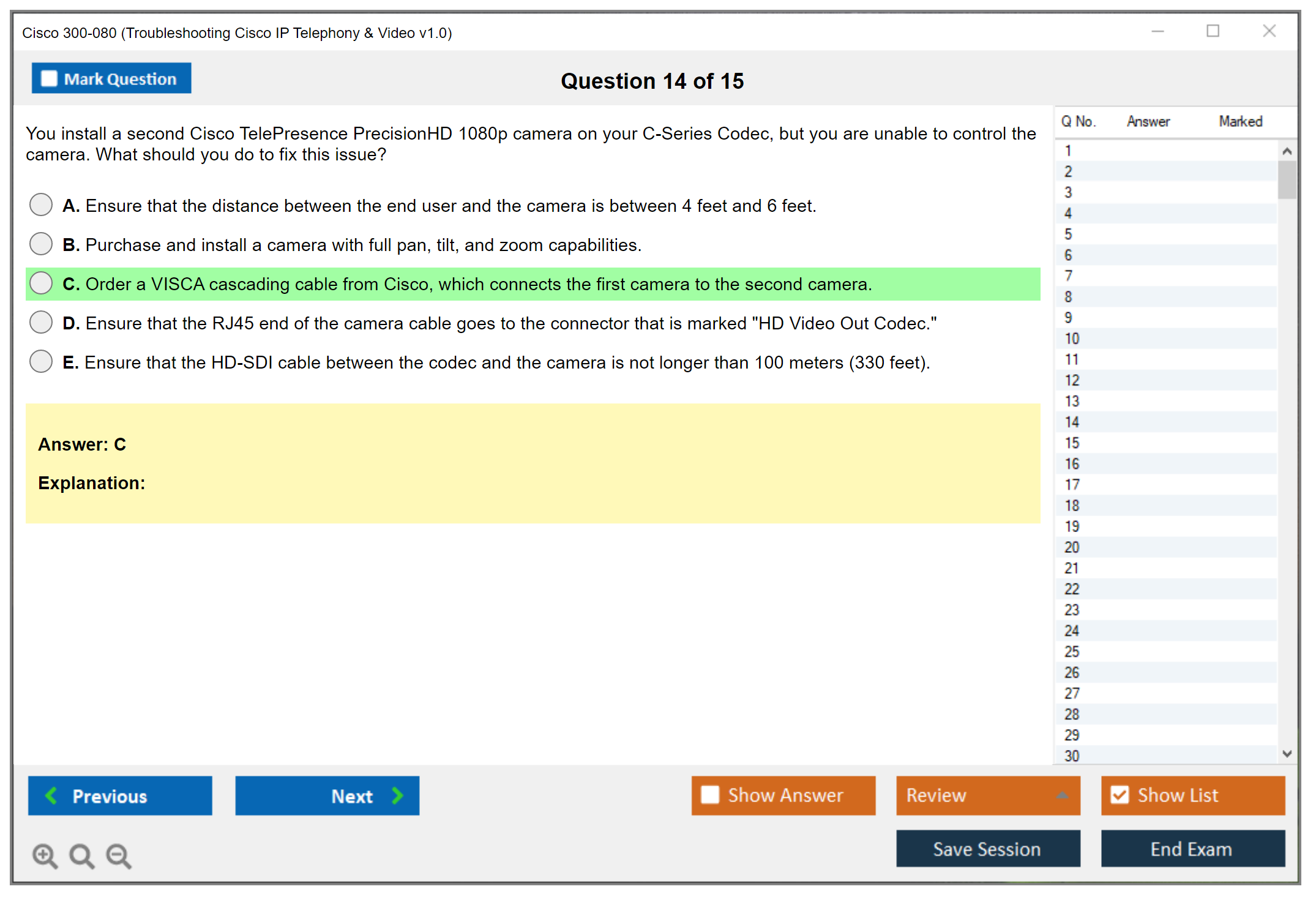 Cisco 300-080 (Troubleshooting Cisco IP Telephony & Video v1.0)

Mark Question

Question 14 of 15

You install a second Cisco TelePresence PrecisionHD 1080p camera on your C-Series Codec, but you are unable to control the camera. What should you do to fix this issue?

A. Ensure that the distance between the end user and the camera is between 4 feet and 6 feet.

B. Purchase and install a camera with full pan, tilt, and zoom capabilities.

C. Order a VISCA cascading cable from Cisco, which connects the first camera to the second camera.

D. Ensure that the RJ45 end of the camera cable goes to the connector that is marked "HD Video Out Codec."

E. Ensure that the HD-SDI cable between the codec and the camera is not longer than 100 meters (330 feet).

Answer: C

Explanation:

| Q No. | Answer | Marked |
|---|---|---|
| 1 | | |
| 2 | | |
| 3 | | |
| 4 | | |
| 5 | | |
| 6 | | |
| 7 | | |
| 8 | | |
| 9 | | |
| 10 | | |
| 11 | | |
| 12 | | |
| 13 | | |
| 14 | | |
| 15 | | |
| 16 | | |
| 17 | | |
| 18 | | |
| 19 | | |
| 20 | | |
| 21 | | |
| 22 | | |
| 23 | | |
| 24 | | |
| 25 | | |
| 26 | | |
| 27 | | |
| 28 | | |
| 29 | | |
| 30 | | |

Previous

Next

Show Answer

Review

Show List

Save Session

End Exam